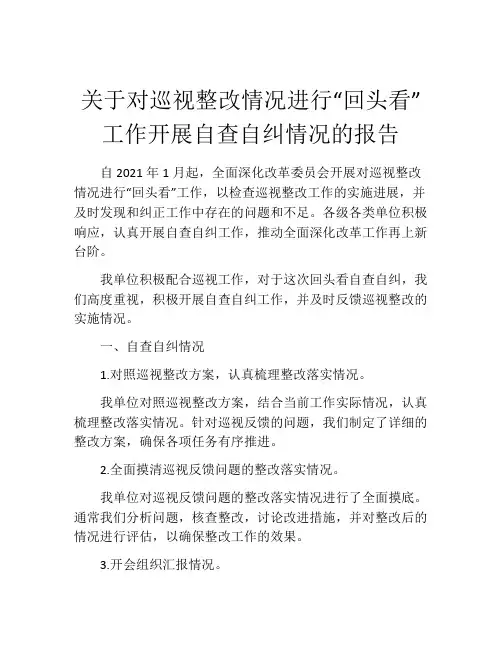 关于对巡视整改情况进行“回头看”工作开展自查自纠情况的报告

自 2021 年 1 月起，全面深化改革委员会开展对巡视整改情况进行“回头看”工作，以检查巡视整改工作的实施进展，并及时发现和纠正工作中存在的问题和不足。各级各类单位积极响应，认真开展自查自纠工作，推动全面深化改革工作再上新台阶。

我单位积极配合巡视工作，对于这次回头看自查自纠，我们高度重视，积极开展自查自纠工作，并及时反馈巡视整改的实施情况。

一、自查自纠情况

1.对照巡视整改方案，认真梳理整改落实情况。

我单位对照巡视整改方案，结合当前工作实际情况，认真梳理整改落实情况。针对巡视反馈的问题，我们制定了详细的整改方案，确保各项任务有序推进。

2.全面摸清巡视反馈问题的整改落实情况。

我单位对巡视反馈问题的整改落实情况进行了全面摸底。通常我们分析问题，核查整改，讨论改进措施，并对整改后的情况进行评估，以确保整改工作的效果。

3.开会组织汇报情况。